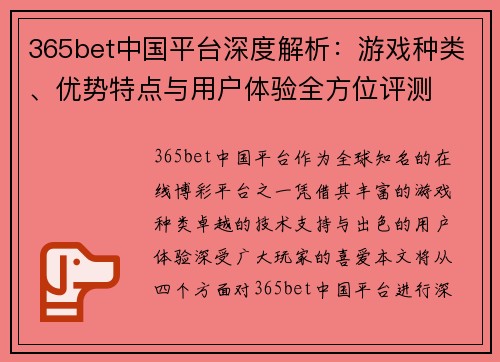 365bet中国平台深度解析：游戏种类、优势特点与用户体验全方位评测

365bet中国平台作为全球知名的在线博彩平台之一凭借其丰富的游戏种类卓越的技术支持与出色的用户体验深受广大玩家的喜爱本文将从四个方面对365bet中国平台进行深